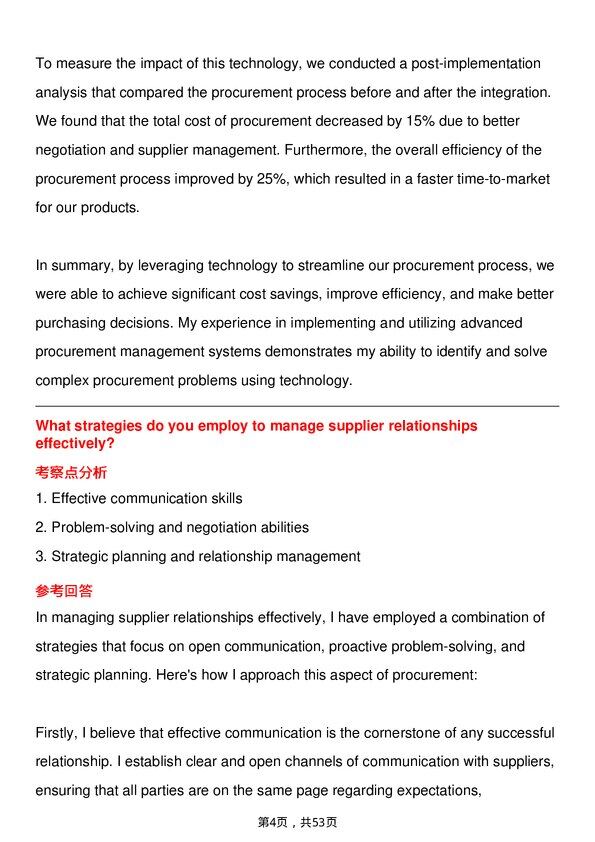 To measure the impact of this technology, we conducted a post-implementation analysis that compared the procurement process before and after the integration. We found that the total cost of procurement decreased by 15% due to better negotiation and supplier management. Furthermore, the overall efficiency of the procurement process improved by 25%, which resulted in a faster time-to-market for our products.

In summary, by leveraging technology to streamline our procurement process, we were able to achieve significant cost savings, improve efficiency, and make better purchasing decisions. My experience in implementing and utilizing advanced procurement management systems demonstrates my ability to identify and solve complex procurement problems using technology.

What strategies do you employ to manage supplier relationships effectively?

考察点分析

1. Effective communication skills
2. Problem-solving and negotiation abilities
3. Strategic planning and relationship management

参考回答

In managing supplier relationships effectively, I have employed a combination of strategies that focus on open communication, proactive problem-solving, and strategic planning. Here's how I approach this aspect of procurement:

Firstly, I believe that effective communication is the cornerstone of any successful relationship. I establish clear and open channels of communication with suppliers, ensuring that all parties are on the same page regarding expectations,

第4页，共53页